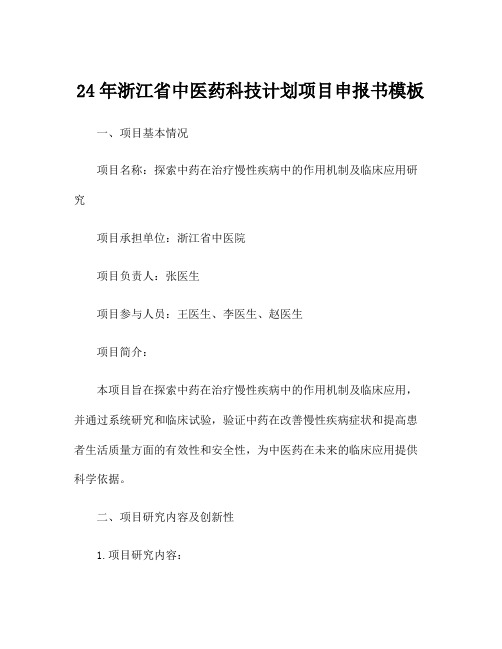 24年浙江省中医药科技计划项目申报书模板

一、项目基本情况

项目名称：探索中药在治疗慢性疾病中的作用机制及临床应用研究

项目承担单位：浙江省中医院

项目负责人：张医生

项目参与人员：王医生、李医生、赵医生

项目简介：

本项目旨在探索中药在治疗慢性疾病中的作用机制及临床应用，并通过系统研究和临床试验，验证中药在改善慢性疾病症状和提高患者生活质量方面的有效性和安全性，为中医药在未来的临床应用提供科学依据。

二、项目研究内容及创新性

1.项目研究内容：